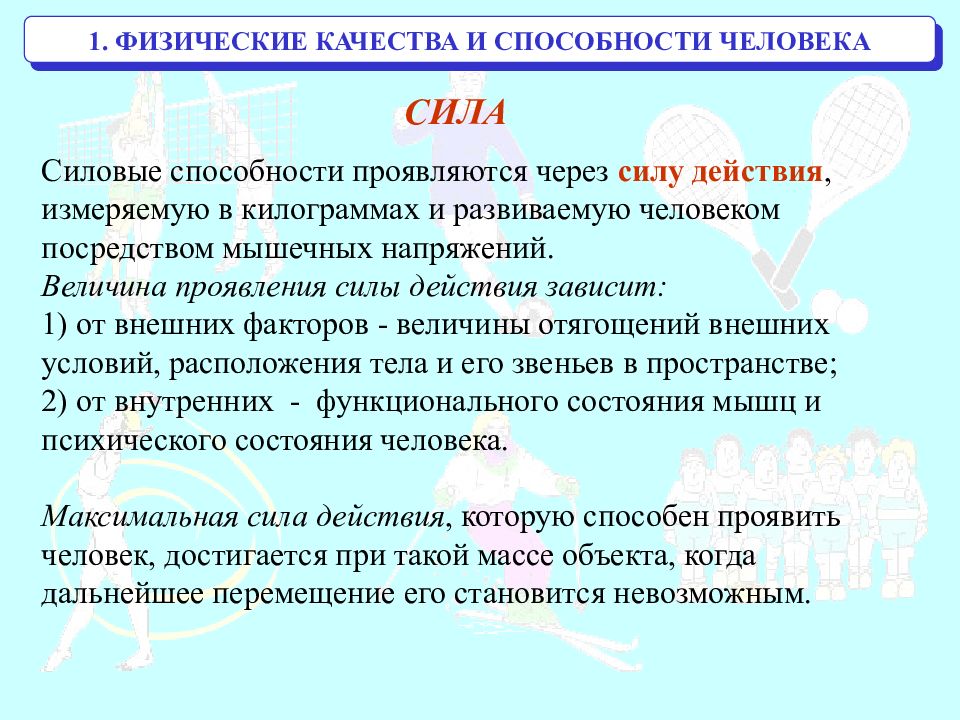 1. ФИЗИЧЕСКИЕ КАЧЕСТВА И СПОСОБНОСТИ ЧЕЛОВЕКА

СИЛА

Силовые способности проявляются через силу действия, измеряемую в килограммах и развиваемую человеком посредством мышечных напряжений.
Величина проявления силы действия зависит:
1) от внешних факторов - величины отягощений внешних условий, расположения тела и его звеньев в пространстве;
2) от внутренних - функционального состояния мышц и психического состояния человека.

Максимальная сила действия, которую способен проявить человек, достигается при такой массе объекта, когда дальнейшее перемещение его становится невозможным.